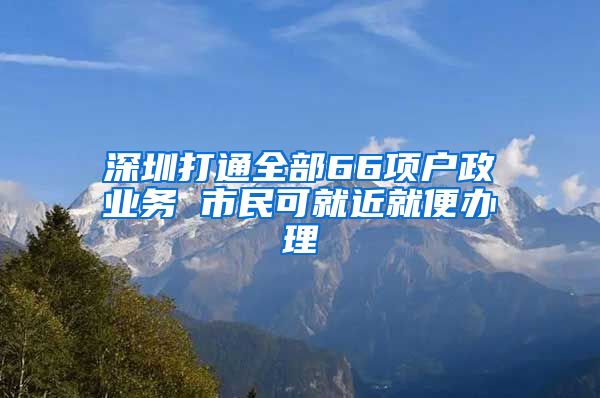 深圳打通全部66项户政业务 市民可就近就便办理